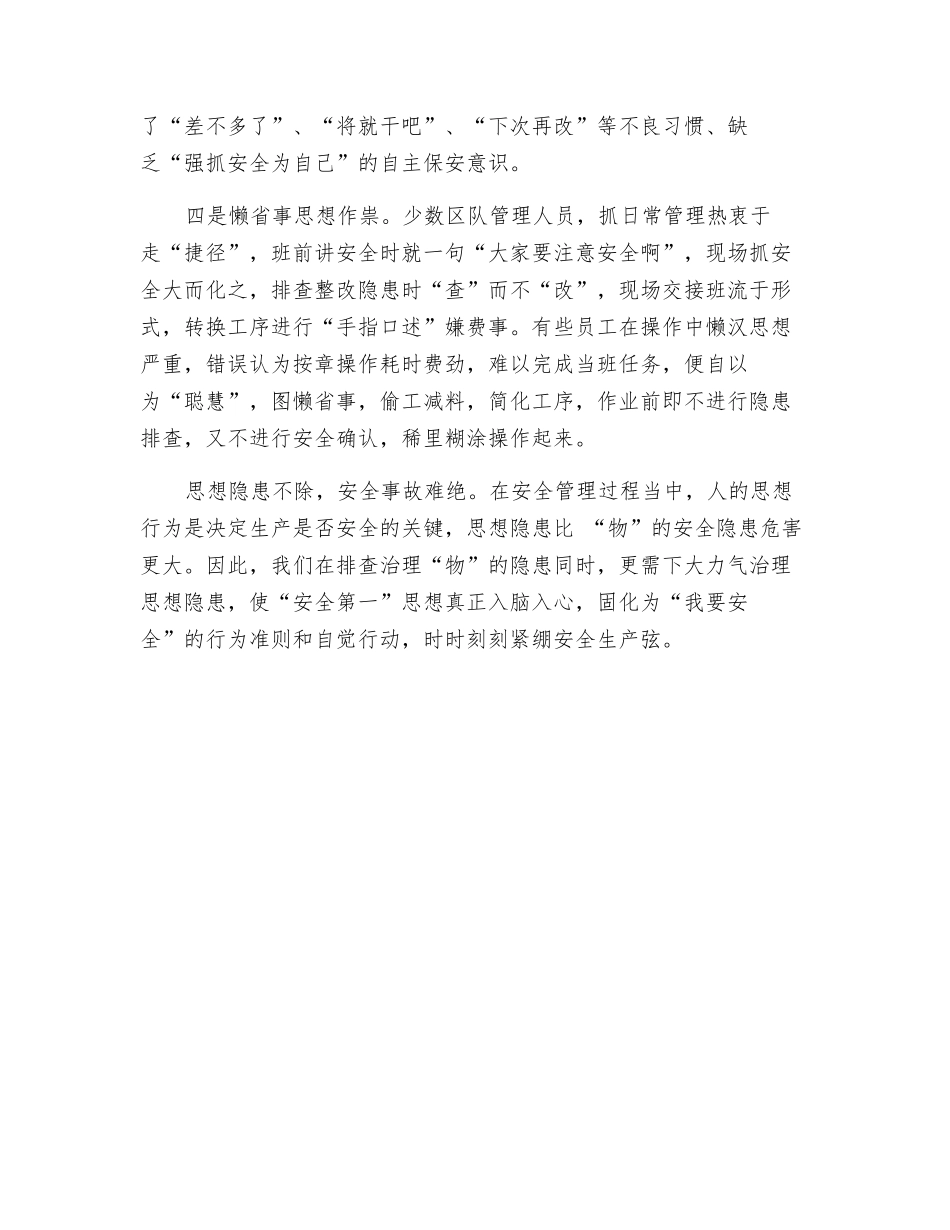 了“差不多了”、“将就干吧”、“下次再改”等不良习惯、缺乏“强抓安全为自己”的自主保安意识。

四是懒省事思想作祟。少数区队管理人员，抓日常管理热衷于走“捷径”，班前讲安全时就一句“大家要注意安全啊”，现场抓安全大而化之，排查整改隐患时“查”而不“改”，现场交接班流于形式，转换工序进行“手指口述”嫌费事。有些员工在操作中懒汉思想严重，错误认为按章操作耗时费劲，难以完成当班任务，便自以为“聪慧”，图懒省事，偷工减料，简化工序，作业前即不进行隐患排查，又不进行安全确认，稀里糊涂操作起来。

思想隐患不除，安全事故难绝。在安全管理过程当中，人的思想行为是决定生产是否安全的关键，思想隐患比 “物”的安全隐患危害更大。因此，我们在排查治理“物”的隐患同时，更需下大力气治理思想隐患，使“安全第一”思想真正入脑入心，固化为“我要安全”的行为准则和自觉行动，时时刻刻紧绷安全生产弦。